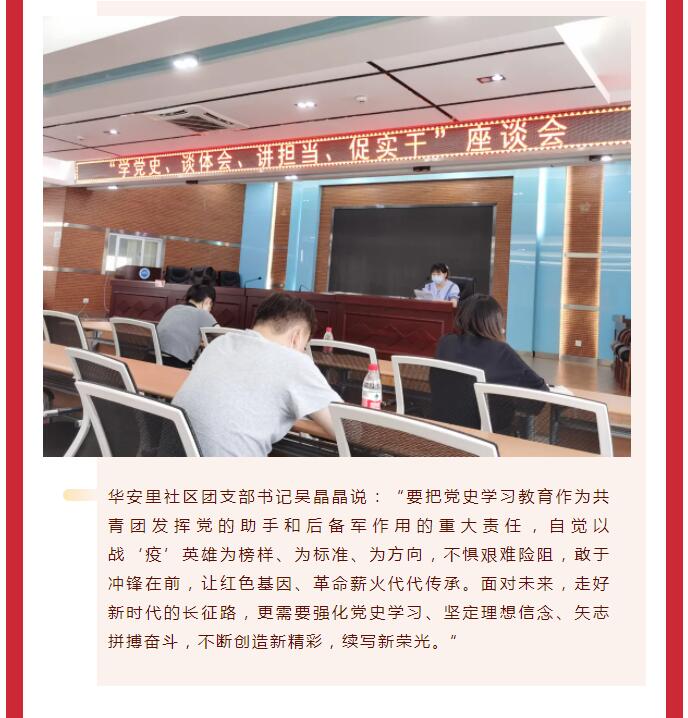 “学党史、谈体会、讲担当、促实干”座谈会

华安里社区团支部书记吴晶晶说：“要把党史学习教育作为共青团发挥党的助手和后备军作用的重大责任，自觉以战‘疫’英雄为榜样、为标准、为方向，不惧艰难险阻，敢于冲锋在前，让红色基因、革命薪火代代传承。面对未来，走好新时代的长征路，更需要强化党史学习、坚定理想信念、矢志拼搏奋斗，不断创造新精彩，续写新荣光。”